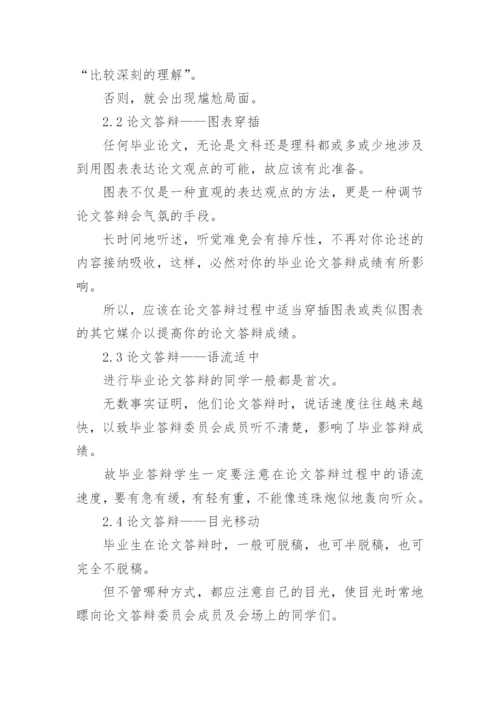 “比较深刻的理解”。

否则，就会出现尴尬局面。

2.2 论文答辩——图表穿插

任何毕业论文，无论是文科还是理科都或多或少地涉及到用图表表达论文观点的可能，故应该有此准备。

图表不仅是一种直观的表达观点的方法，更是一种调节论文答辩会气氛的手段。

长时间地听述，听觉难免会有排斥性，不再对你论述的内容接纳吸收，这样，必然对你的毕业论文答辩成绩有所影响。

所以，应该在论文答辩过程中适当穿插图表或类似图表的其它媒介以提高你的论文答辩成绩。

2.3 论文答辩——语流适中

进行毕业论文答辩的同学一般都是首次。

无数事实证明，他们论文答辩时，说话速度往往越来越快，以致毕业答辩委员会成员听不清楚，影响了毕业答辩成绩。

故毕业答辩学生一定要注意在论文答辩过程中的语流速度，要有急有缓，有轻有重，不能像连珠炮似地轰向听众。

2.4 论文答辩——目光移动

毕业生在论文答辩时，一般可脱稿，也可半脱稿，也可完全不脱稿。

但不管哪种方式，都应注意自己的目光，使目光时常地瞟向论文答辩委员会成员及会场上的同学们。